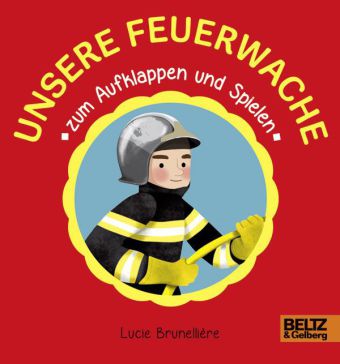 UNSERE FEUERWACHE

zum Aufklappen und Spielen

Lucie Brunellière

BELTZ
& Gelberg